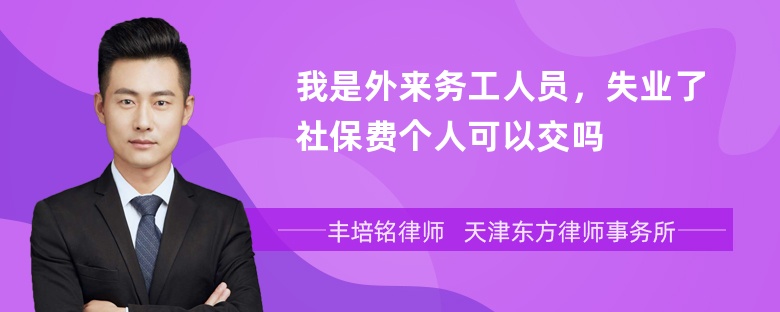 我是外来务工人员，失业了社保费个人可以交吗

丰培铭律师　天津东方律师事务所